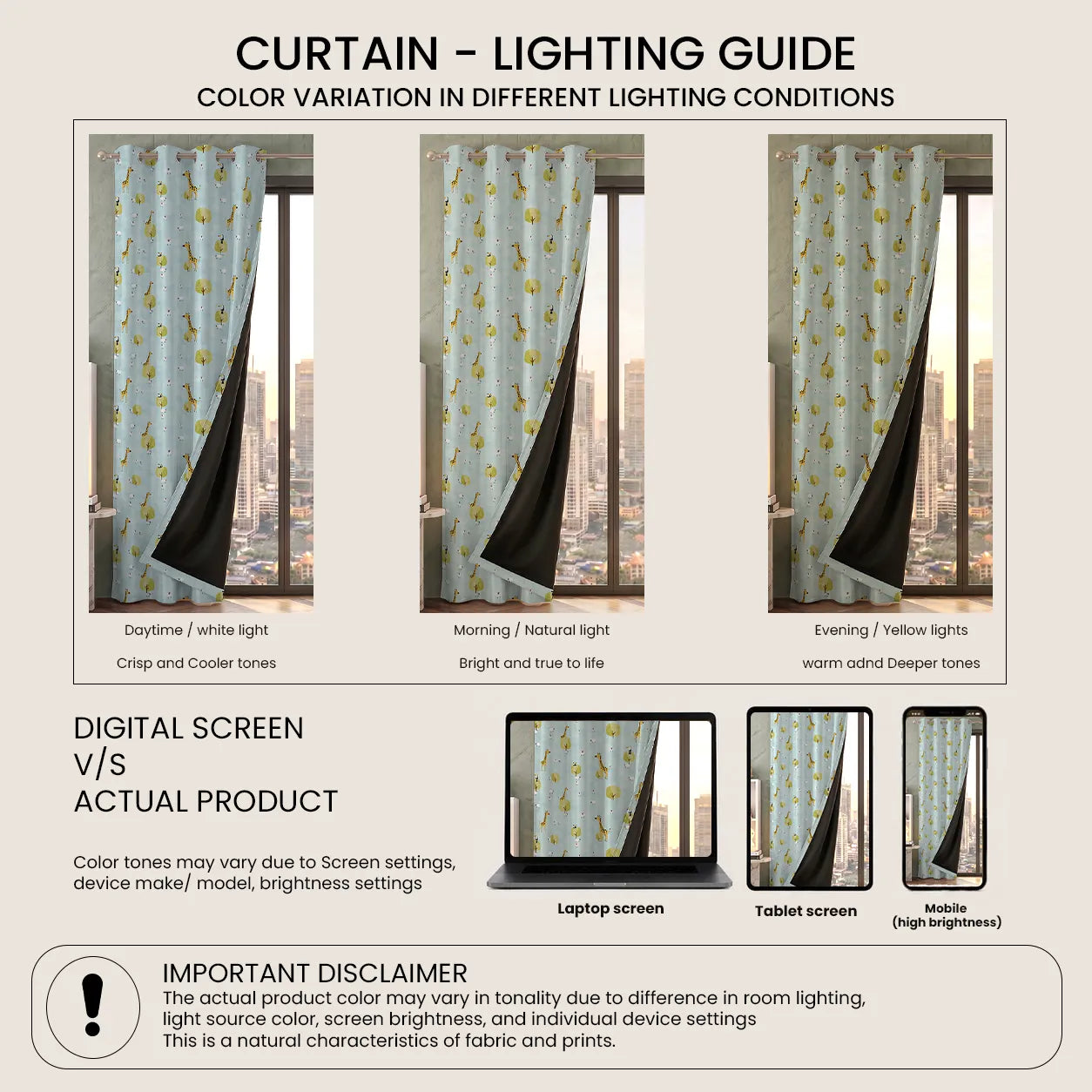 CURTAIN - LIGHTING GUIDE
COLOR VARIATION IN DIFFERENT LIGHTING CONDITIONS

Daytime / white light
Crisp and Cooler tones

Morning / Natural light
Bright and true to life

Evening / Yellow lights
warm adnd Deeper tones

DIGITAL SCREEN
V/S
ACTUAL PRODUCT

Color tones may vary due to Screen settings, device make/ model, brightness settings

Laptop screen

Tablet screen

Mobile
(high brightness)

!

IMPORTANT DISCLAIMER
The actual product color may vary in tonality due to difference in room lighting, light source color, screen brightness, and individual device settings
This is a natural characteristics of fabric and prints.